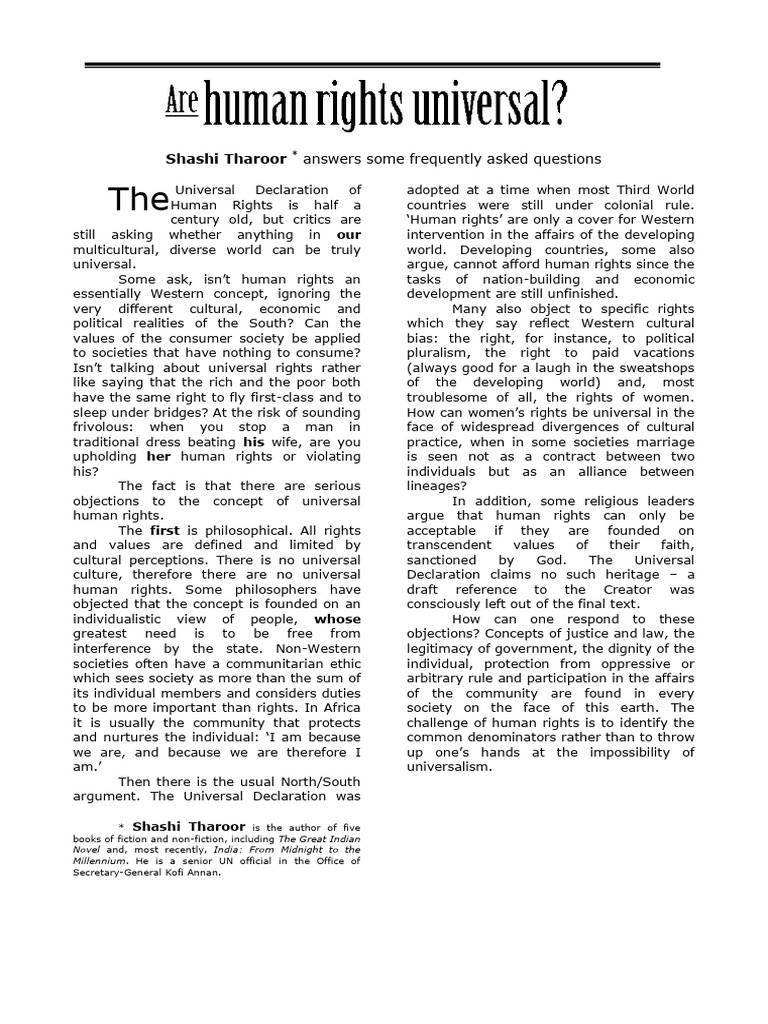 Are human rights universal?

Shashi Tharoor $^{*}$ answers some frequently asked questions

The Universal Declaration of Human Rights is half a century old, but critics are still asking whether anything in our multicultural, diverse world can be truly universal.

Some ask, isn't human rights an essentially Western concept, ignoring the very different cultural, economic and political realities of the South? Can the values of the consumer society be applied to societies that have nothing to consume? Isn't talking about universal rights rather like saying that the rich and the poor both have the same right to fly first-class and to sleep under bridges? At the risk of sounding frivolous: when you stop a man in traditional dress beating his wife, are you upholding her human rights or violating his?

The fact is that there are serious objections to the concept of universal human rights.

The first is philosophical. All rights and values are defined and limited by cultural perceptions. There is no universal culture, therefore there are no universal human rights. Some philosophers have objected that the concept is founded on an individualistic view of people, whose greatest need is to be free from interference by the state. Non-Western societies often have a communitarian ethic which sees society as more than the sum of its individual members and considers duties to be more important than rights. In Africa it is usually the community that protects and nurtures the individual: 'I am because we are, and because we are therefore I am.'

Then there is the usual North/South argument. The Universal Declaration was adopted at a time when most Third World countries were still under colonial rule. 'Human rights' are only a cover for Western intervention in the affairs of the developing world. Developing countries, some also argue, cannot afford human rights since the tasks of nation-building and economic development are still unfinished.

Many also object to specific rights which they say reflect Western cultural bias: the right, for instance, to political pluralism, the right to paid vacations (always good for a laugh in the sweatshops of the developing world) and, most troublesome of all, the rights of women. How can women's rights be universal in the face of widespread divergences of cultural practice, when in some societies marriage is seen not as a contract between two individuals but as an alliance between lineages?

In addition, some religious leaders argue that human rights can only be acceptable if they are founded on transcendent values of their faith, sanctioned by God. The Universal Declaration claims no such heritage – a draft reference to the Creator was consciously left out of the final text.

How can one respond to these objections? Concepts of justice and law, the legitimacy of government, the dignity of the individual, protection from oppressive or arbitrary rule and participation in the affairs of the community are found in every society on the face of this earth. The challenge of human rights is to identify the common denominators rather than to throw up one's hands at the impossibility of universalism.

* Shashi Tharoor is the author of five books of fiction and non-fiction, including The Great Indian Novel and, most recently, India: From Midnight to the Millennium. He is a senior UN official in the Office of Secretary-General Kofi Annan.